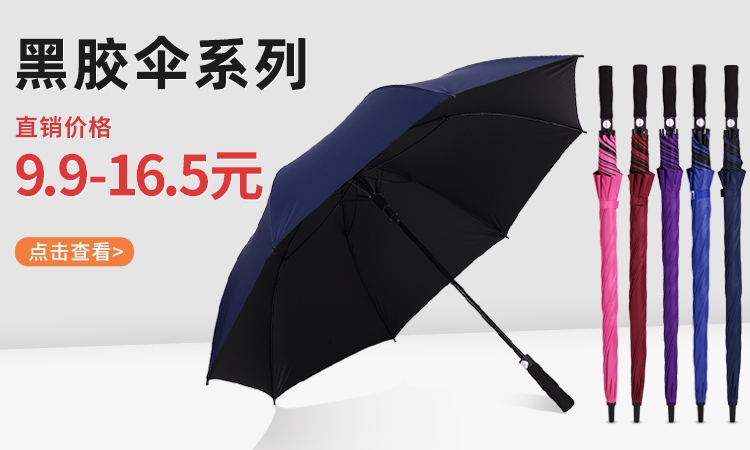 黑胶伞系列

直销价格

9.9-16.5元

点击查看>